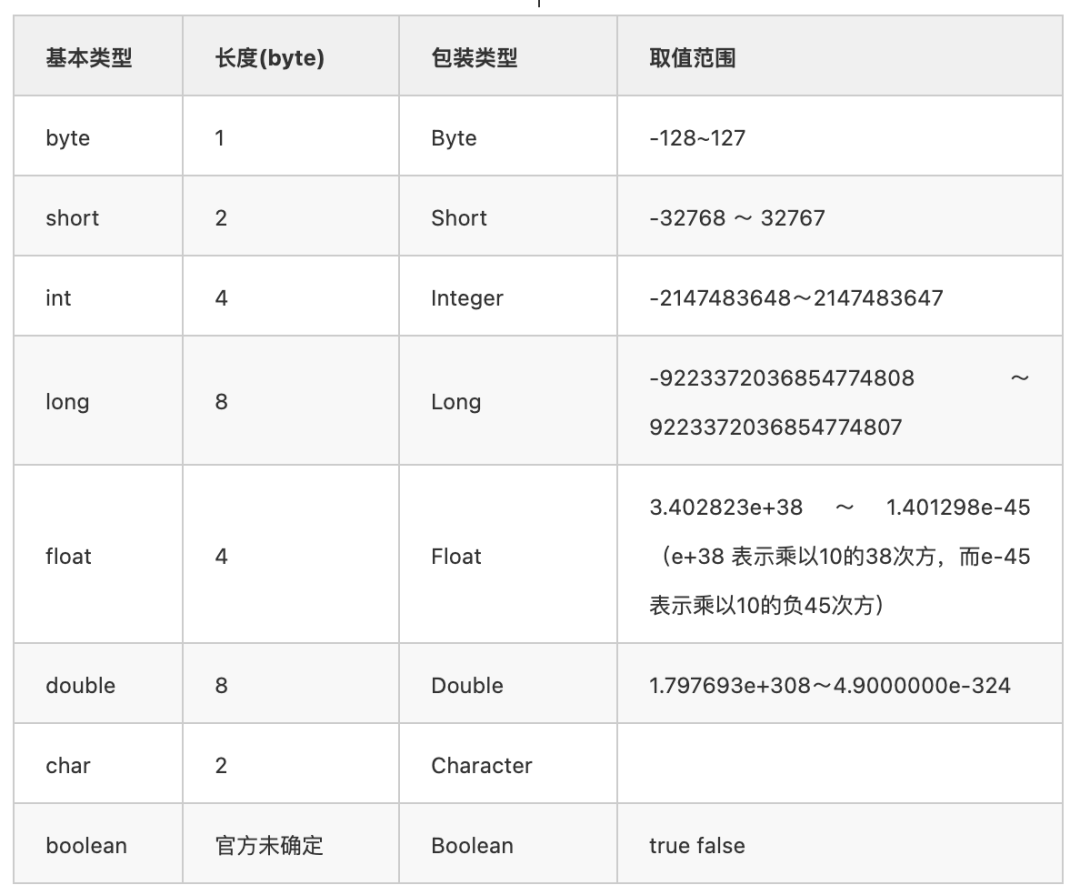 | 基本类型 | 长度(byte) | 包装类型 | 取值范围 |
|---|---|---|---|
| byte | 1 | Byte | -128~127 |
| short | 2 | Short | -32768 ～ 32767 |
| int | 4 | Integer | -2147483648～2147483647 |
| long | 8 | Long | -9223372036854774808 ～ 9223372036854774807 |
| float | 4 | Float | 3.402823e+38 ～ 1.401298e-45（e+38 表示乘以10的38次方，而e-45 表示乘以10的负45次方） |
| double | 8 | Double | 1.797693e+308～4.9000000e-324 |
| char | 2 | Character | |
| boolean | 官方未确定 | Boolean | true false |